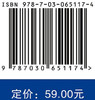 ISBN 978-7-03-065117-4

9 787030 651174 >

定价：59.00元